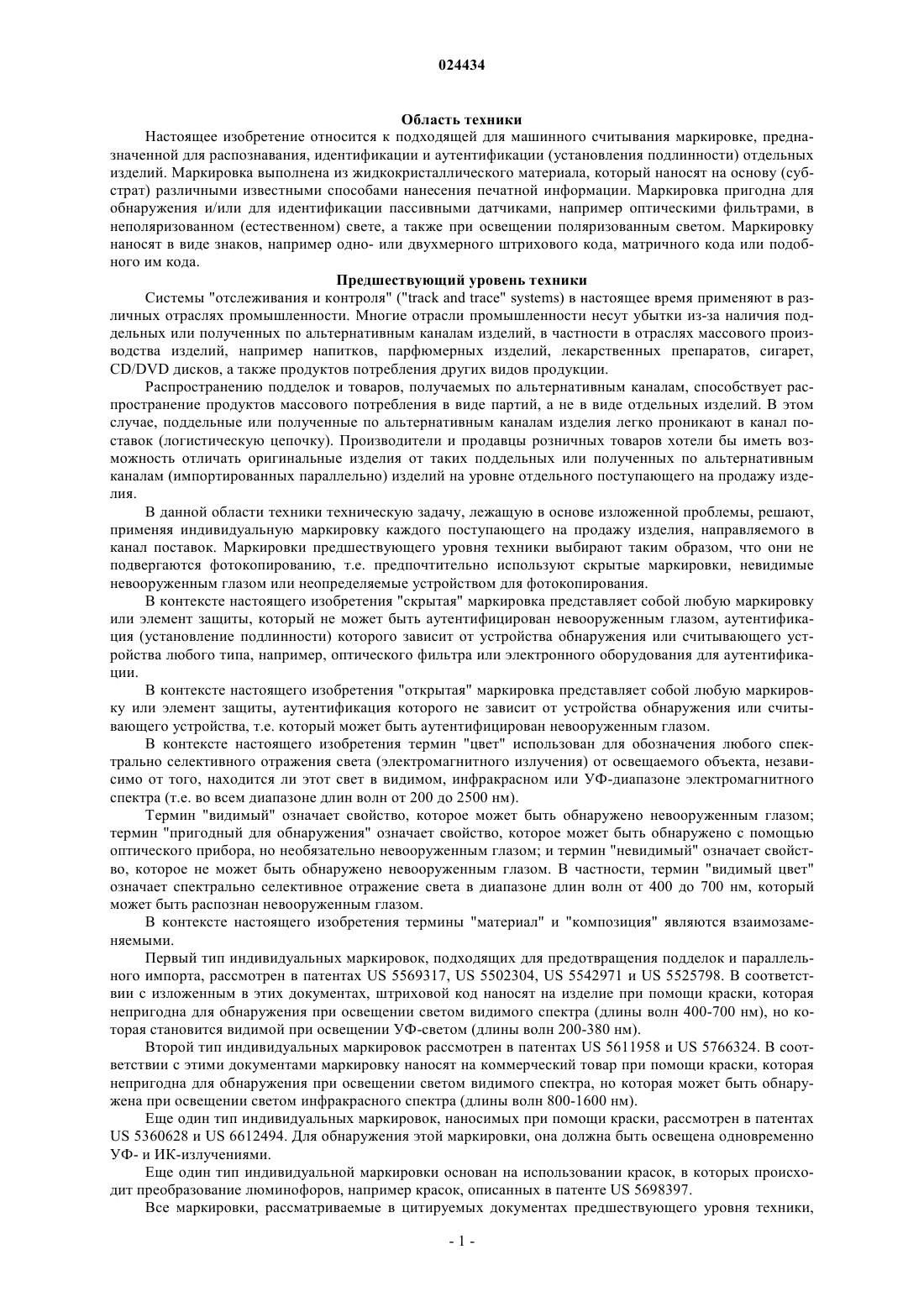 024434

Область техники

Настоящее изобретение относится к подходящей для машинного считывания маркировке, предназначенной для распознавания, идентификации и аутентификации (установления подлинности) отдельных изделий. Маркировка выполнена из жидкокристаллического материала, который наносят на основу (субстрат) различными известными способами нанесения печатной информации. Маркировка пригодна для обнаружения и/или для идентификации пассивными датчиками, например оптическими фильтрами, в неполяризованном (естественном) свете, а также при освещении поляризованным светом. Маркировку наносят в виде знаков, например одно- или двухмерного штрихового кода, матричного кода или подобного им кода.

Предшествующий уровень техники

Системы "отслеживания и контроля" ("track and trace" systems) в настоящее время применяют в различных отраслях промышленности. Многие отрасли промышленности несут убытки из-за наличия поддельных или полученных по альтернативным каналам изделий, в частности в отраслях массового производства изделий, например напитков, парфюмерных изделий, лекарственных препаратов, сигарет, CD/DVD дисков, а также продуктов потребления других видов продукции.

Распространению подделок и товаров, получаемых по альтернативным каналам, способствует распространение продуктов массового потребления в виде партий, а не в виде отдельных изделий. В этом случае, поддельные или полученные по альтернативным каналам изделия легко проникают в канал поставок (логистическую цепочку). Производители и продавцы розничных товаров хотели бы иметь возможность отличать оригинальные изделия от таких поддельных или полученных по альтернативным каналам (импортированных параллельно) изделий на уровне отдельного поступающего на продажу изделия.

В данной области техники техническую задачу, лежащую в основе изложенной проблемы, решают, применяя индивидуальную маркировку каждого поступающего на продажу изделия, направляемого в канал поставок. Маркировки предшествующего уровня техники выбирают таким образом, что они не подвергаются фотокопированию, т.е. предпочтительно используют скрытые маркировки, невидимые невооруженным глазом или неопределяемые устройством для фотокопирования.

В контексте настоящего изобретения "скрытая" маркировка представляет собой любую маркировку или элемент защиты, который не может быть аутентифицирован невооруженным глазом, аутентификация (установление подлинности) которого зависит от устройства обнаружения или считывающего устройства любого типа, например, оптического фильтра или электронного оборудования для аутентификации.

В контексте настоящего изобретения "открытая" маркировка представляет собой любую маркировку или элемент защиты, аутентификация которого не зависит от устройства обнаружения или считывающего устройства, т.е. который может быть аутентифицирован невооруженным глазом.

В контексте настоящего изобретения термин "цвет" использован для обозначения любого спектрально селективного отражения света (электромагнитного излучения) от освещаемого объекта, независимо от того, находится ли этот свет в видимом, инфракрасном или УФ-диапазоне электромагнитного спектра (т.е. во всем диапазоне длин волн от 200 до 2500 нм).

Термин "видимый" означает свойство, которое может быть обнаружено невооруженным глазом; термин "пригодный для обнаружения" означает свойство, которое может быть обнаружено с помощью оптического прибора, но необязательно невооруженным глазом; и термин "невидимый" означает свойство, которое не может быть обнаружено невооруженным глазом. В частности, термин "видимый цвет" означает спектрально селективное отражение света в диапазоне длин волн от 400 до 700 нм, который может быть распознан невооруженным глазом.

В контексте настоящего изобретения термины "материал" и "композиция" являются взаимозаменяемыми.

Первый тип индивидуальных маркировок, подходящих для предотвращения подделок и параллельного импорта, рассмотрен в патентах US 5569317, US 5502304, US 5542971 и US 5525798. В соответствии с изложенным в этих документах, штриховой код наносят на изделие при помощи краски, которая непригодна для обнаружения при освещении светом видимого спектра (длины волн 400-700 нм), но которая становится видимой при освещении УФ-светом (длины волн 200-380 нм).

Второй тип индивидуальных маркировок рассмотрен в патентах US 5611958 и US 5766324. В соответствии с этими документами маркировку наносят на коммерческий товар при помощи краски, которая непригодна для обнаружения при освещении светом видимого спектра, но которая может быть обнаружена при освещении светом инфракрасного спектра (длины волн 800-1600 нм).

Еще один тип индивидуальных маркировок, наносимых при помощи краски, рассмотрен в патентах US 5360628 и US 6612494. Для обнаружения этой маркировки, она должна быть освещена одновременно УФ- и ИК-излучениями.

Еще один тип индивидуальной маркировки основан на использовании красок, в которых происходит преобразование люминофоров, например красок, описанных в патенте US 5698397.

Все маркировки, рассматриваемые в цитируемых документах предшествующего уровня техники,

- 1 -